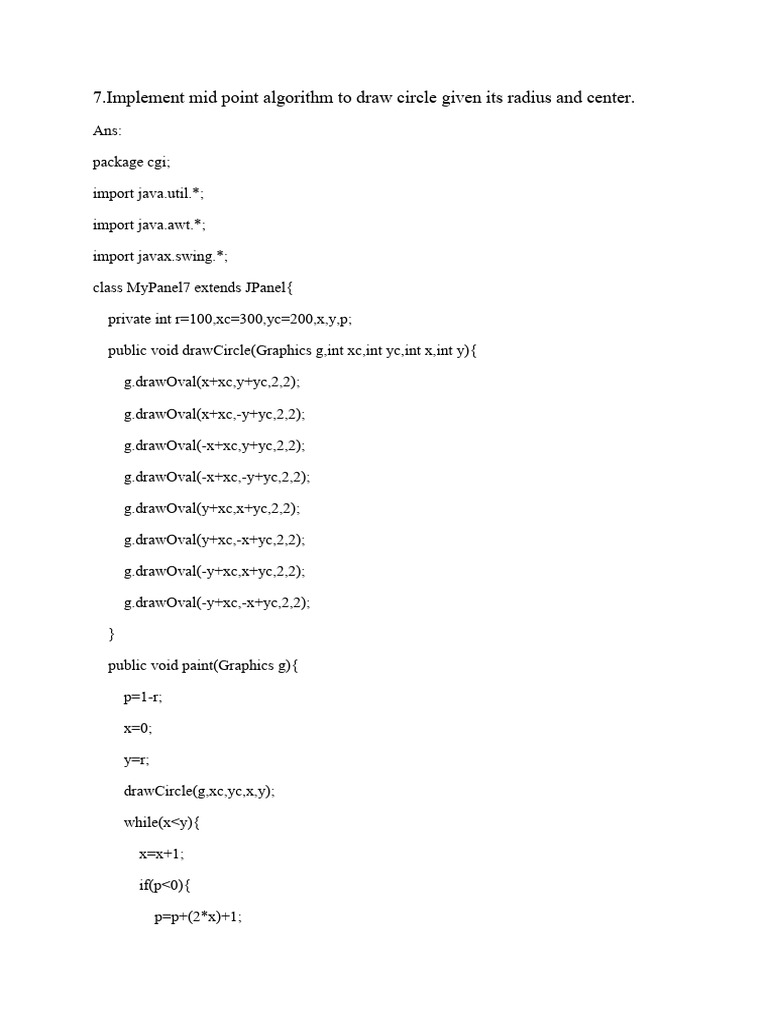 7.Implement mid point algorithm to draw circle given its radius and center.

Ans:

package cgi;

import java.util.*;

import java.awt.*;

import javax.swing.*;

class MyPanel7 extends JPanel{

private int r=100,xc=300,yc=200,x,y,p;

public void drawCircle(Graphics g,int xc,int yc,int x,int y){

g.drawOval(x+xc,y+yc,2,2);

g.drawOval(x+xc,-y+yc,2,2);

g.drawOval(-x+xc,y+yc,2,2);

g.drawOval(-x+xc,-y+yc,2,2);

g.drawOval(y+xc,x+yc,2,2);

g.drawOval(y+xc,-x+yc,2,2);

g.drawOval(-y+xc,x+yc,2,2);

g.drawOval(-y+xc,-x+yc,2,2);

}

public void paint(Graphics g){

p=1-r;

x=0;

y=r;

drawCircle(g,xc,yc,x,y);

while(x<y){

x=x+1;

if(p<0){

p=p+(2*x)+1;